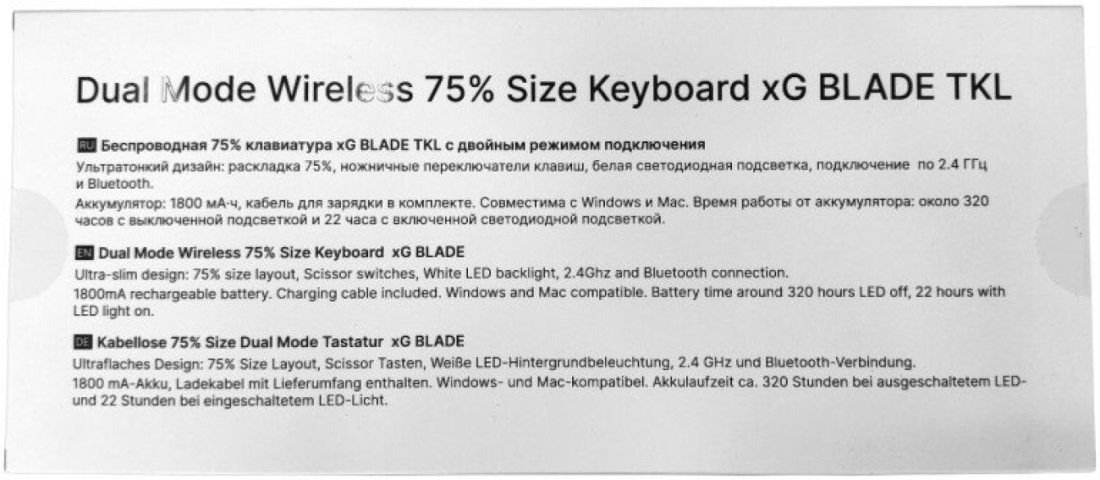 Dual Mode Wireless 75% Size Keyboard xG BLADE TKL

RU Беспроводная 75% клавиатура xG BLADE TKL с двойным режимом подключения
Ультратонкий дизайн: раскладка 75%, ножничные переключатели клавиш, белая светодиодная подсветка, подключение по 2.4 ГГц и Bluetooth.
Аккумулятор: 1800 мА-ч, кабель для зарядки в комплекте. Совместима с Windows и Mac. Время работы от аккумулятора: около 320 часов с выключенной подсветкой и 22 часа с включенной светодиодной подсветкой.

EN Dual Mode Wireless 75% Size Keyboard xG BLADE
Ultra-slim design: 75% size layout, Scissor switches, White LED backlight, 2.4Ghz and Bluetooth connection.
1800mA rechargeable battery. Charging cable included. Windows and Mac compatible. Battery time around 320 hours LED off, 22 hours with LED light on.

DE Kabellose 75% Size Dual Mode Tastatur xG BLADE
Ultraflaches Design: 75% Size Layout, Scissor Tasten, Weiße LED-Hintergrundbeleuchtung, 2.4 GHz und Bluetooth-Verbindung.
1800 mA-Akku, Ladekabel mit Lieferumfang enthalten. Windows- und Mac-kompatibel. Akkulaufzeit ca. 320 Stunden bei ausgeschaltetem LED- und 22 Stunden bei eingeschaltetem LED-Licht.